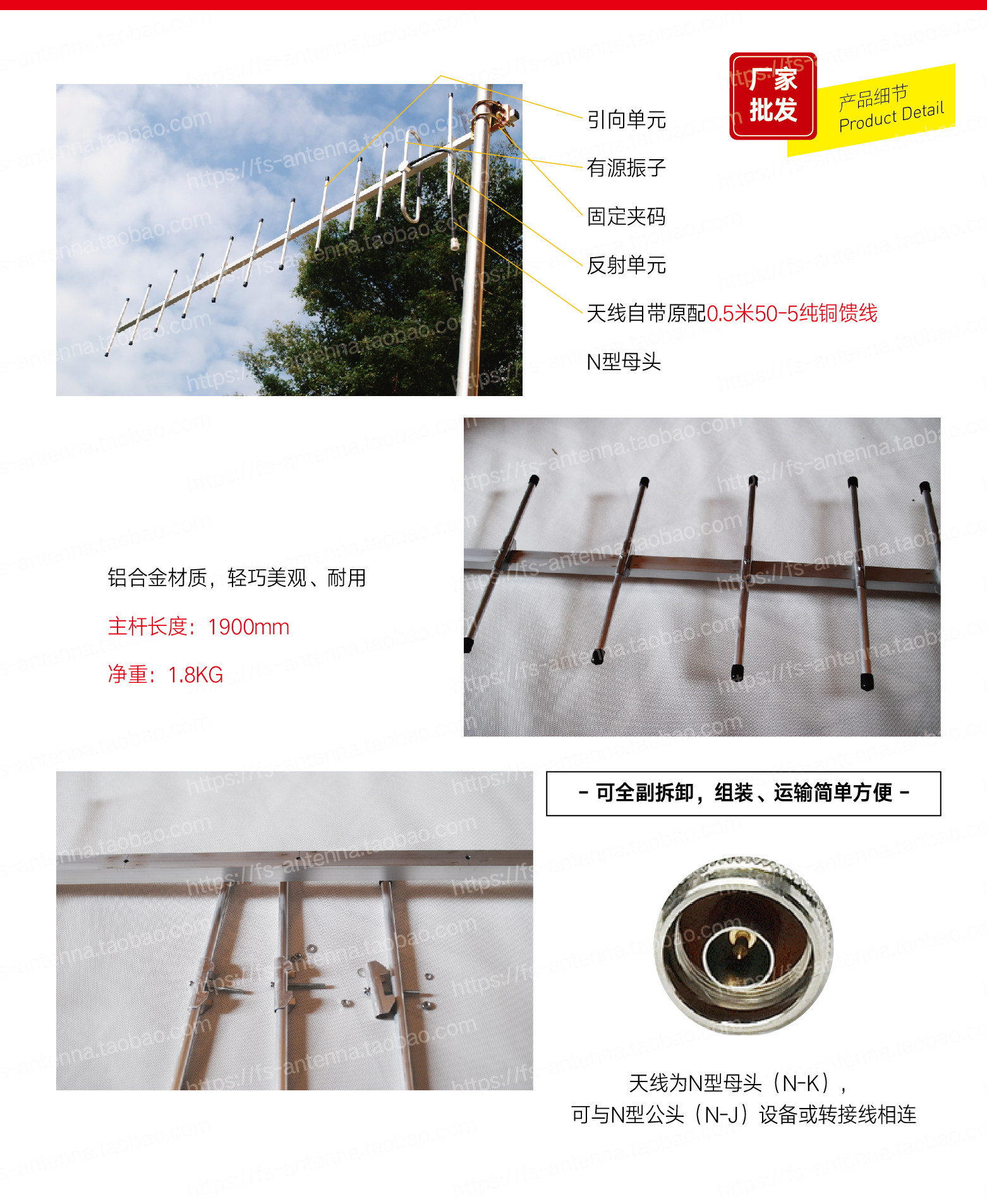 厂家
批发

产品细节
Product Detail

引向单元

有源振子

固定夹码

反射单元

天线自带原配0.5米50-5纯铜馈线

N型母头

铝合金材质，轻巧美观、耐用

主杆长度：1900mm

净重：1.8KG

- 可全副拆卸，组装、运输简单方便 -

天线为N型母头（N-K），
可与N型公头（N-J）设备或转接线相连

https://fs-antenna.taobao.com